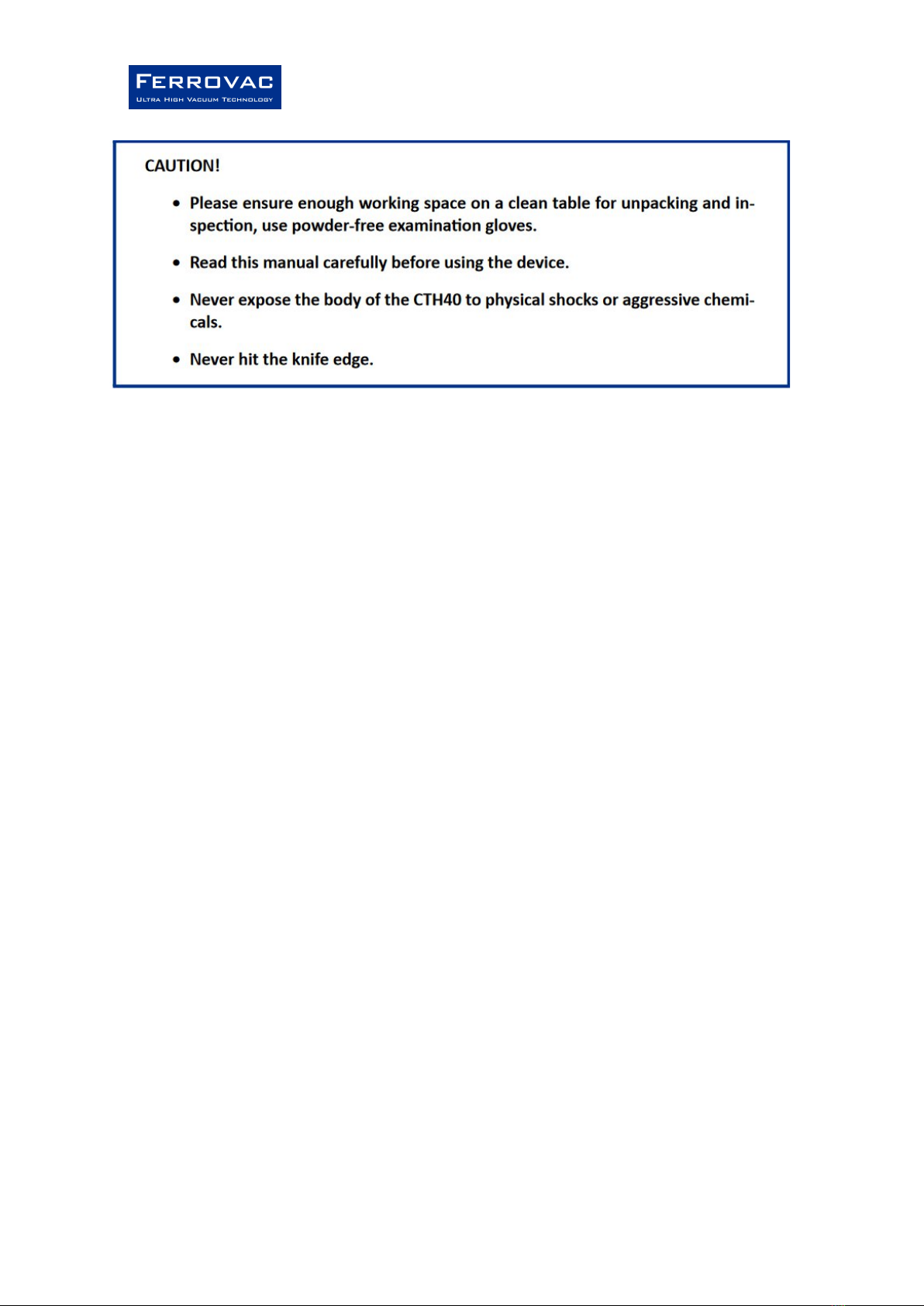 FERROVAC
ULTRA HIGH VACUUM TECHNOLOGY

CAUTION!

• Please ensure enough working space on a clean table for unpacking and inspection, use powder-free examination gloves.

• Read this manual carefully before using the device.

• Never expose the body of the CTH40 to physical shocks or aggressive chemicals.

• Never hit the knife edge.